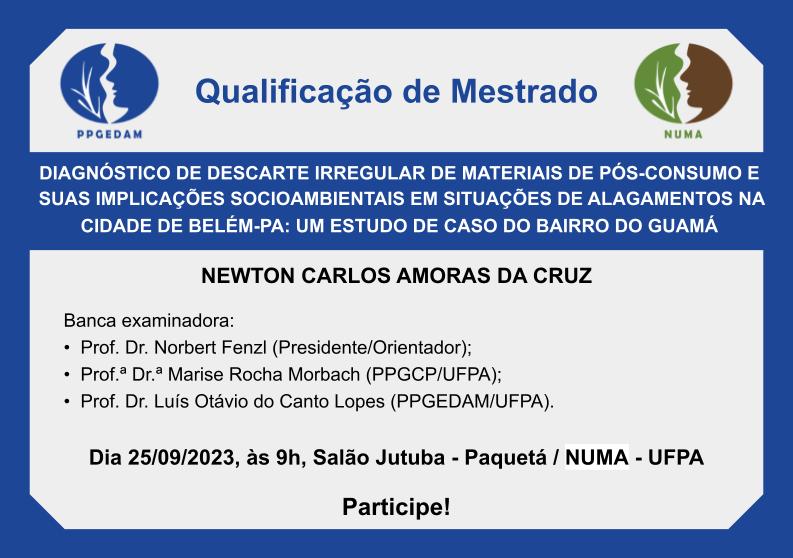 PPGEDAM

Qualificação de Mestrado

NUMA

DIAGNÓSTICO DE DESCARTE IRREGULAR DE MATERIAIS DE PÓS-CONSUMO E SUAS IMPLICAÇÕES SOCIOAMBIENTAIS EM SITUAÇÕES DE ALAGAMENTOS NA CIDADE DE BELÉM-PA: UM ESTUDO DE CASO DO BAIRRO DO GUAMÁ

NEWTON CARLOS AMORAS DA CRUZ

Banca examinadora:
• Prof. Dr. Norbert Fenzl (Presidente/Orientador);
• Prof.ª Dr.ª Marise Rocha Morbach (PPGCP/UFPA);
• Prof. Dr. Luís Otávio do Canto Lopes (PPGEDAM/UFPA).

Dia 25/09/2023, às 9h, Salão Jutuba - Paquetá / NUMA - UFPA

Participe!